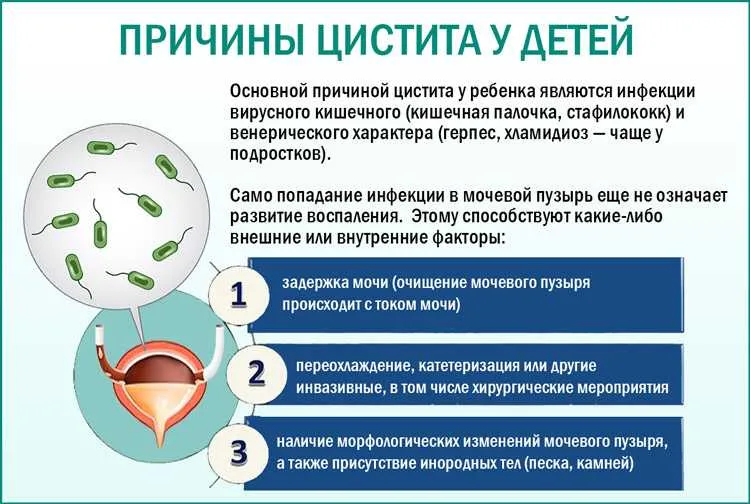 ПРИЧИНЫ ЦИСТИТА У ДЕТЕЙ

Основной причиной цистита у ребенка являются инфекции вирусного кишечного (кишечная палочка, стафилококк) и венерического характера (герпес, хламидиоз — чаще у подростков).

Само попадание инфекции в мочевой пузырь еще не означает развитие воспаления. Этому способствуют какие-либо внешние или внутренние факторы:

1 задержка мочи (очищение мочевого пузыря происходит с током мочи)

2 переохлаждение, катетеризация или другие инвазивные, в том числе хирургические мероприятия

3 наличие морфологических изменений мочевого пузыря, а также присутствие инородных тел (песка, камней)